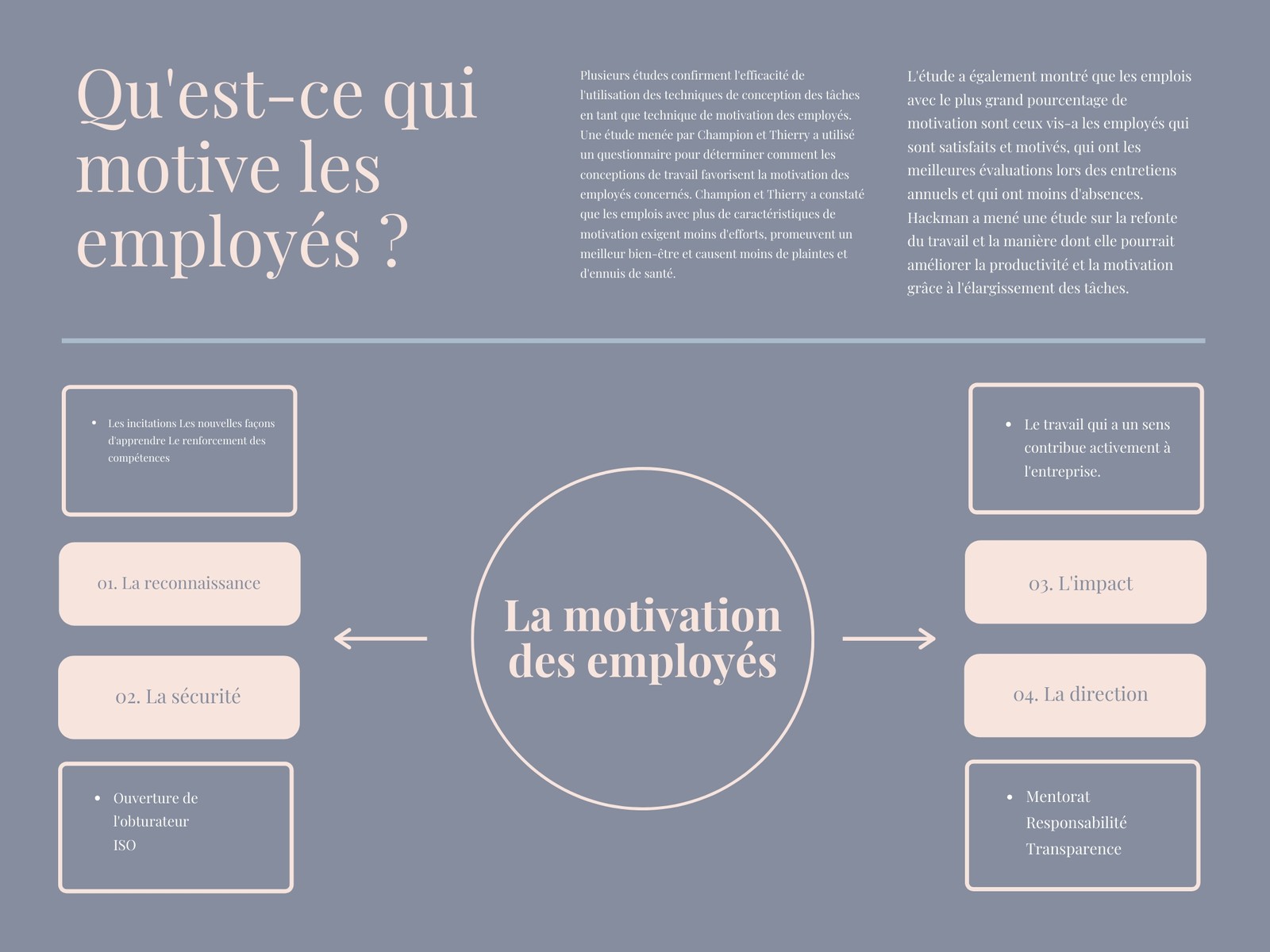 Qu'est-ce qui motive les employés ?

Plusieurs études confirment l'efficacité de l'utilisation des techniques de conception des tâches en tant que technique de motivation des employés. Une étude menée par Champion et Thierry a utilisé un questionnaire pour déterminer comment les conceptions de travail favorisent la motivation des employés concernés. Champion et Thierry a constaté que les emplois avec plus de caractéristiques de motivation exigent moins d'efforts, promeuvent un meilleur bien-être et causent moins de plaintes et d'ennuis de santé.

L'étude a également montré que les emplois avec le plus grand pourcentage de motivation sont ceux vis-a les employés qui sont satisfaits et motivés, qui ont les meilleures évaluations lors des entretiens annuels et qui ont moins d'absences. Hackman a mené une étude sur la refonte du travail et la manière dont elle pourrait améliorer la productivité et la motivation grâce à l'élargissement des tâches.

- Les incitations Les nouvelles façons d'apprendre Le renforcement des compétences

01. La reconnaissance

02. La sécurité

- Ouverture de l'obturateur ISO

La motivation des employés

- Le travail qui a un sens contribue activement à l'entreprise.

03. L'impact

04. La direction

- Mentorat Responsabilité Transparence